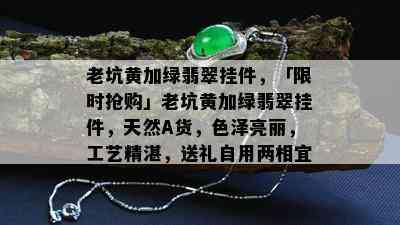 老坑黄加绿翡翠挂件，「限时抢购」老坑黄加绿翡翠挂件，天然A货，色泽亮丽，工艺精湛，送礼自用两相宜